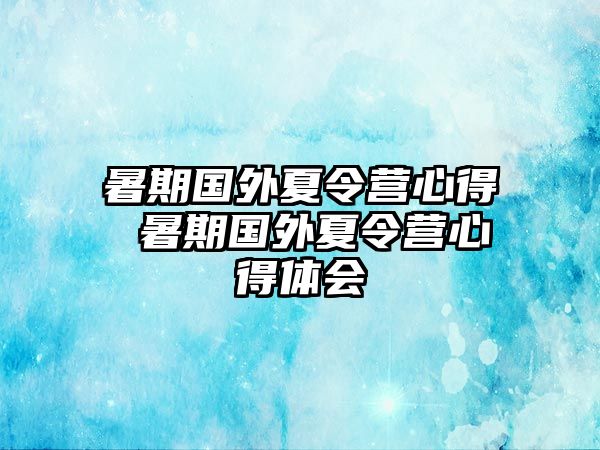 暑期国外夏令营心得 暑期国外夏令营心得体会